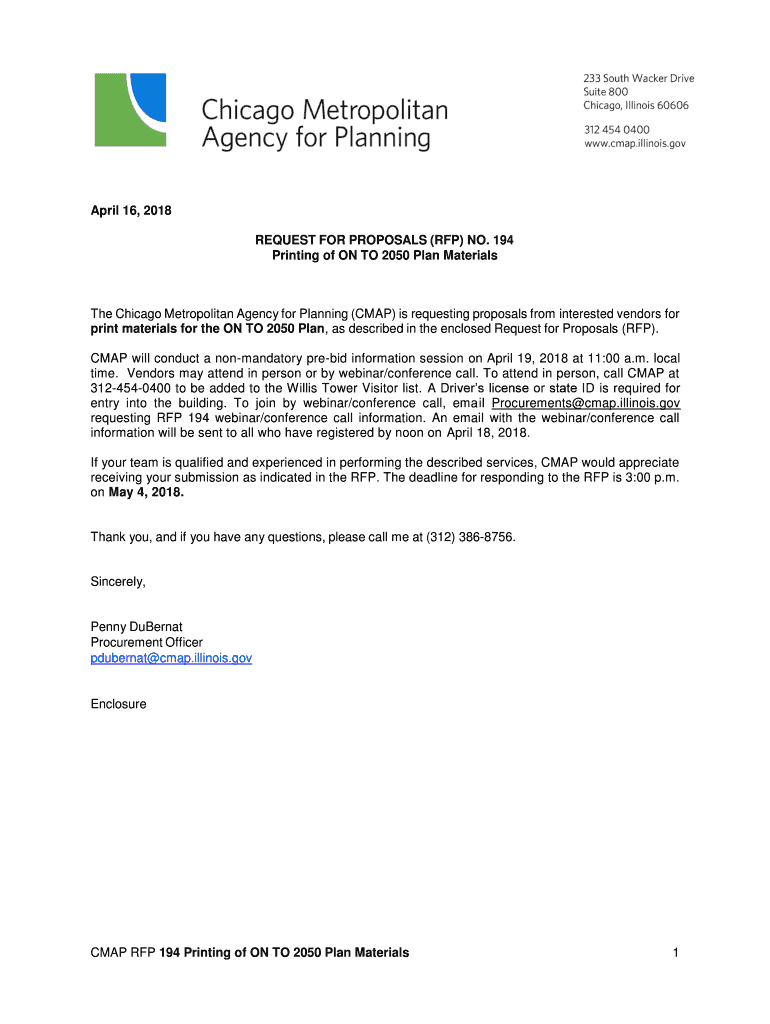 Chicago Metropolitan Agency for Planning

233 South Wacker Drive
Suite 800
Chicago, Illinois 60606

312 454 0400
www.cmap.illinois.gov

April 16, 2018

REQUEST FOR PROPOSALS (RFP) NO. 194
Printing of ON TO 2050 Plan Materials

The Chicago Metropolitan Agency for Planning (CMAP) is requesting proposals from interested vendors for print materials for the ON TO 2050 Plan, as described in the enclosed Request for Proposals (RFP).

CMAP will conduct a non-mandatory pre-bid information session on April 19, 2018 at 11:00 a.m. local time. Vendors may attend in person or by webinar/conference call. To attend in person, call CMAP at 312-454-0400 to be added to the Willis Tower Visitor list. A Driver's license or state ID is required for entry into the building. To join by webinar/conference call, email Procurements@cmap.illinois.gov requesting RFP 194 webinar/conference call information. An email with the webinar/conference call information will be sent to all who have registered by noon on April 18, 2018.

If your team is qualified and experienced in performing the described services, CMAP would appreciate receiving your submission as indicated in the RFP. The deadline for responding to the RFP is 3:00 p.m. on May 4, 2018.

Thank you, and if you have any questions, please call me at (312) 386-8756.

Sincerely,

Penny DuBernat
Procurement Officer
pdubernat@cmap.illinois.gov

Enclosure

CMAP RFP 194 Printing of ON TO 2050 Plan Materials

1